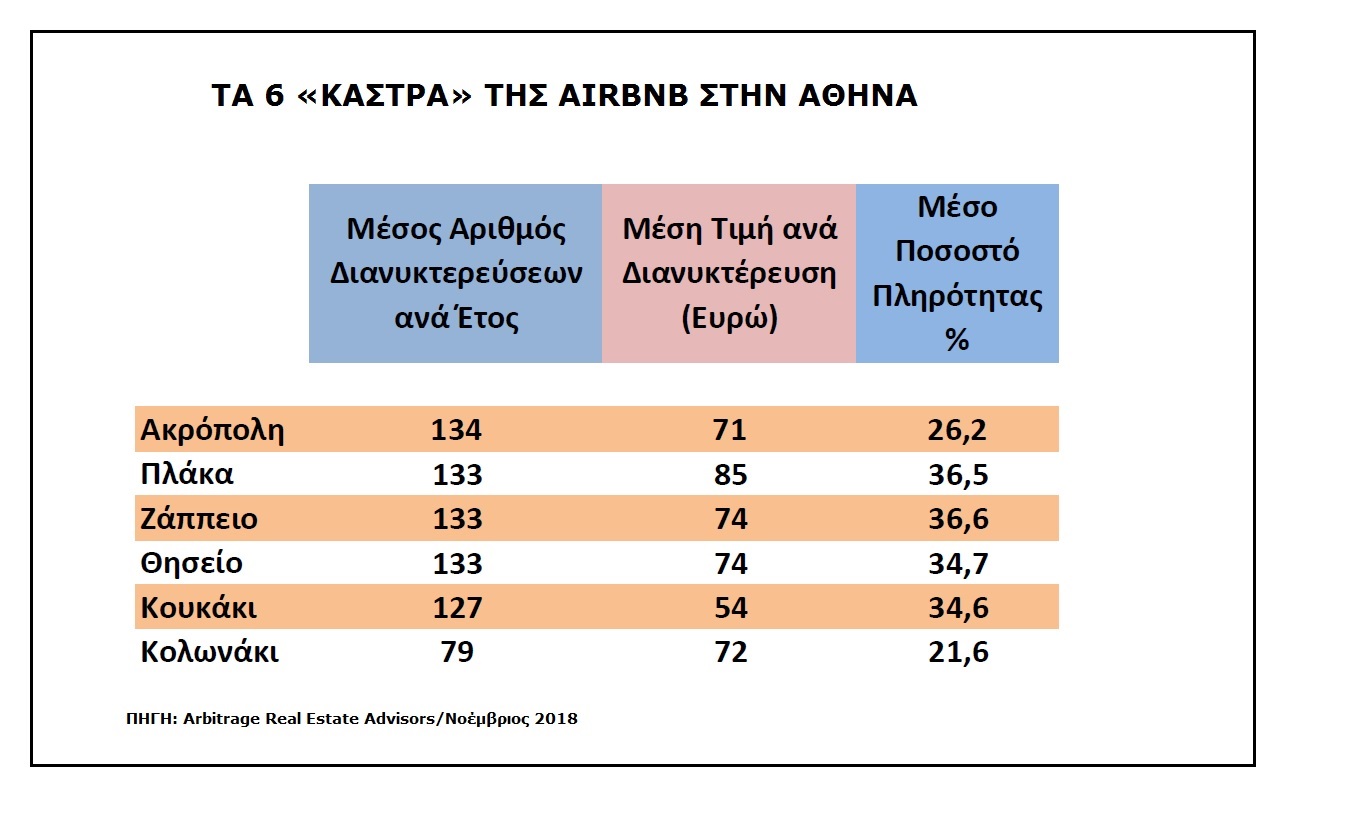 ΤΑ 6 «ΚΑΣΤΡΑ» ΤΗΣ AIRBNB ΣΤΗΝ ΑΘΗΝΑ

| | Μέσος Αριθμός Διανυκτερεύσεων ανά Έτος | Μέση Τιμή ανά Διανυκτέρευση (Ευρώ) | Μέσο Ποσοστό Πληρότητας % |
|---|---|---|---|
| Ακρόπολη | 134 | 71 | 26,2 |
| Πλάκα | 133 | 85 | 36,5 |
| Ζάππειο | 133 | 74 | 36,6 |
| Θησείο | 133 | 74 | 34,7 |
| Κουκάκι | 127 | 54 | 34,6 |
| Κολωνάκι | 79 | 72 | 21,6 |

ΠΗΓΗ: Arbitrage Real Estate Advisors/Νοέμβριος 2018